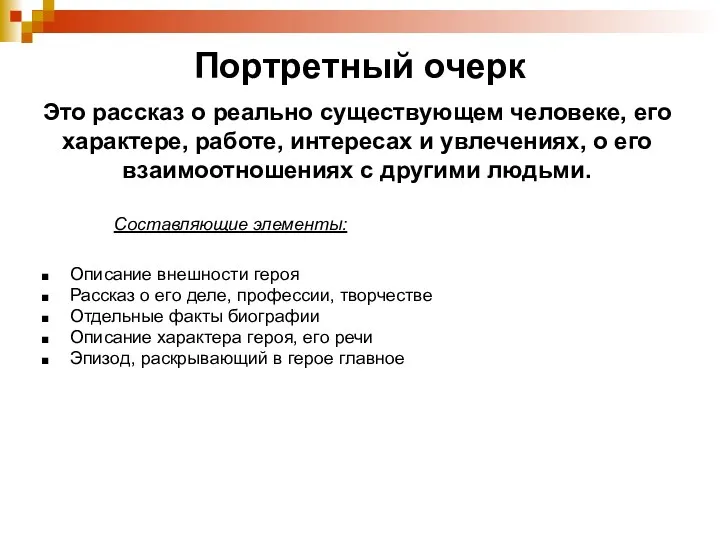 Портретный очерк

Это рассказ о реально существующем человеке, его характере, работе, интересах и увлечениях, о его взаимоотношениях с другими людьми.

Составляющие элементы:

- Описание внешности героя
- Рассказ о его деле, профессии, творчестве
- Отдельные факты биографии
- Описание характера героя, его речи
- Эпизод, раскрывающий в герое главное